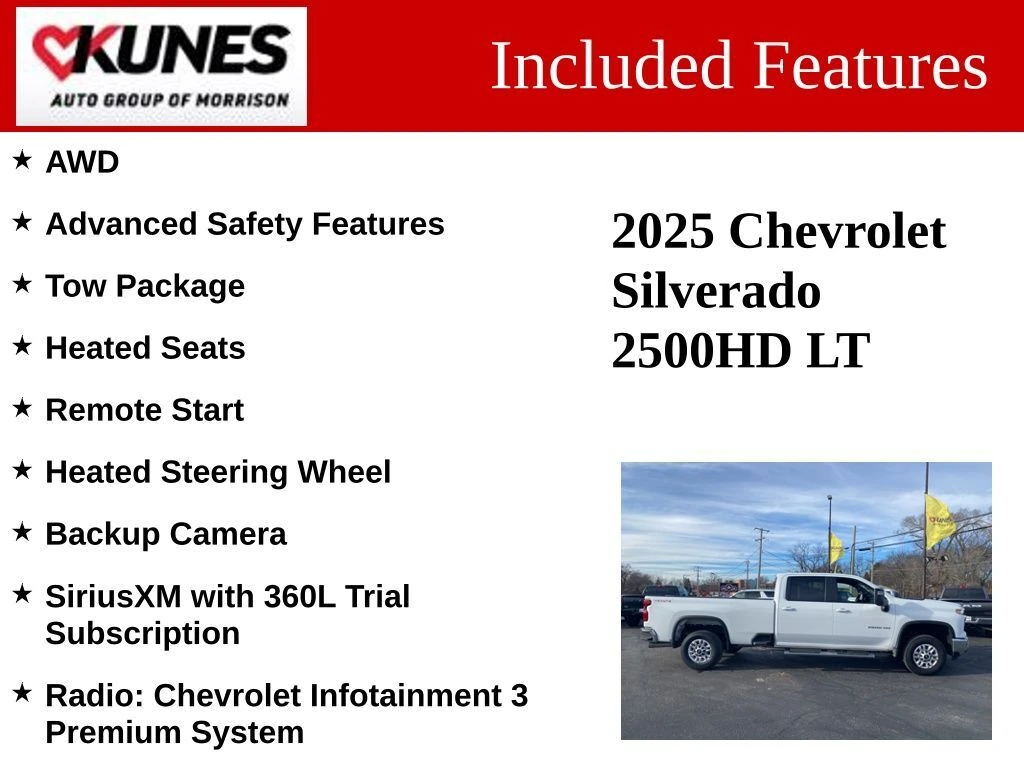 KUNES
AUTO GROUP OF MORRISON

Included Features

★ AWD

★ Advanced Safety Features

★ Tow Package

★ Heated Seats

★ Remote Start

★ Heated Steering Wheel

★ Backup Camera

★ SiriusXM with 360L Trial Subscription

★ Radio: Chevrolet Infotainment 3 Premium System

2025 Chevrolet Silverado 2500HD LT